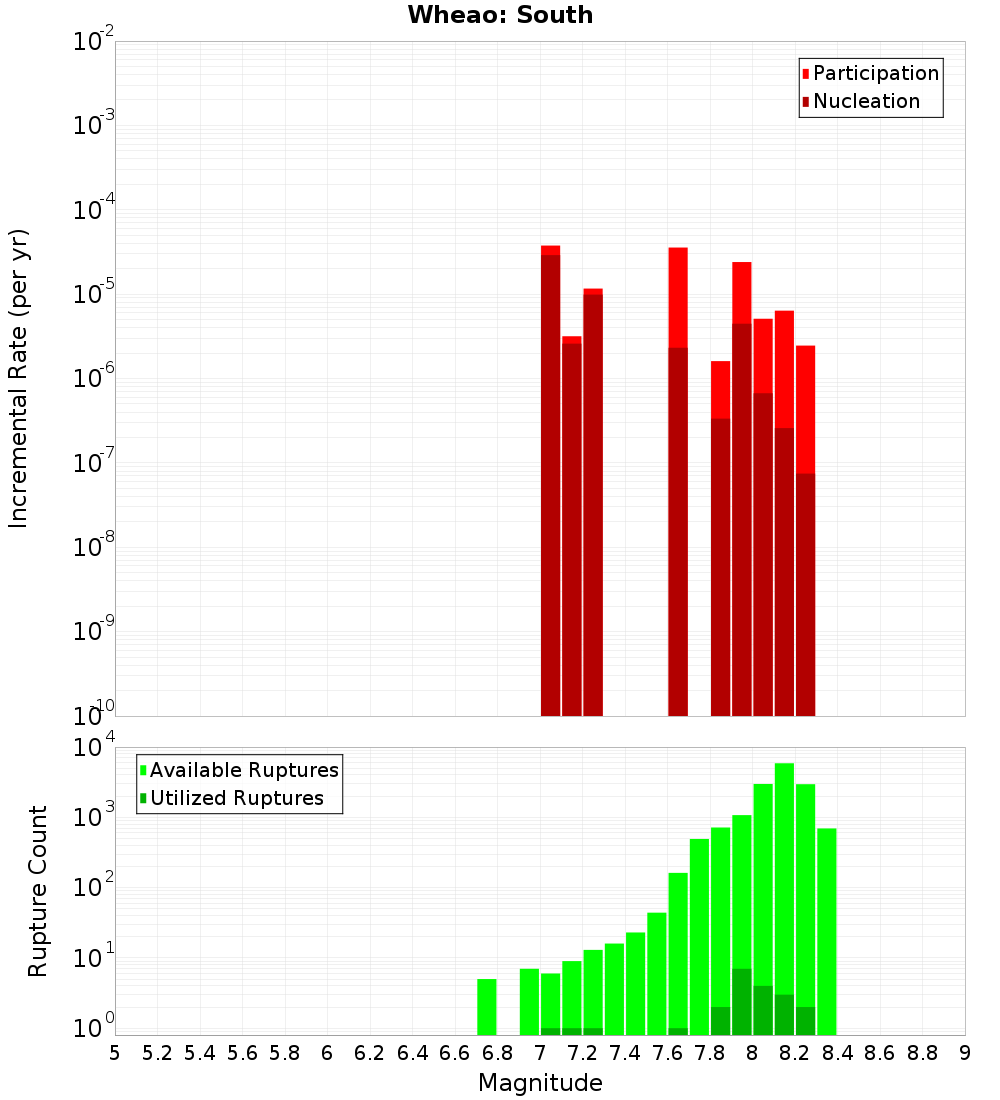 Wheao: South

Participation
Nucleation

Incremental Rate (per yr)

$10^{-2}$
$10^{-3}$
$10^{-4}$
$10^{-5}$
$10^{-6}$
$10^{-7}$
$10^{-8}$
$10^{-9}$
$10^{-10}$

Available Ruptures
Utilized Ruptures

Rupture Count

$10^{4}$
$10^{3}$
$10^{2}$
$10^{1}$
$10^{0}$

5 5.2 5.4 5.6 5.8 6 6.2 6.4 6.6 6.8 7 7.2 7.4 7.6 7.8 8 8.2 8.4 8.6 8.8 9

Magnitude